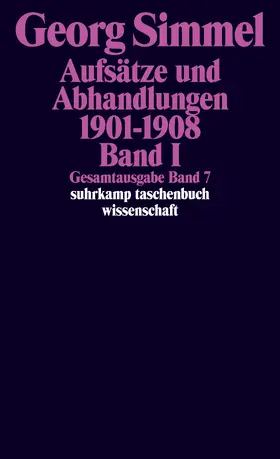 Georg Simmel

Aufsätze und Abhandlungen 1901-1908 Band I

Gesamtausgabe Band 7

suhrkamp taschenbuch wissenschaft